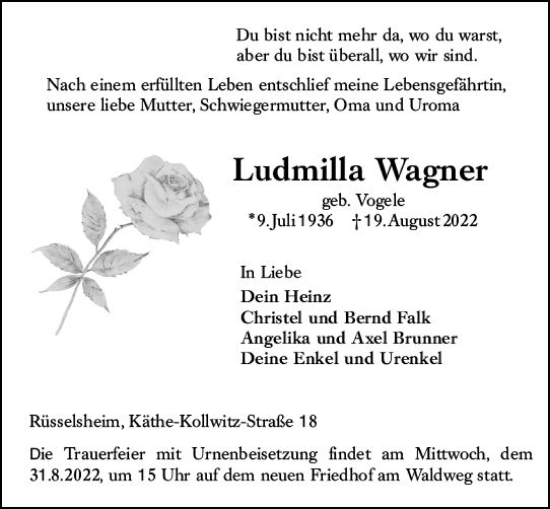 Du bist nicht mehr da, wo du warst,
aber du bist überall, wo wir sind.

Nach einem erfüllten Leben entschlief meine Lebensgefährtin, unsere liebe Mutter, Schwiegermutter, Oma und Uroma

Ludmilla Wagner

geb. Vogele

*9. Juli 1936 †19. August 2022

In Liebe

Dein Heinz
Christel und Bernd Falk
Angelika und Axel Brunner
Deine Enkel und Urenkel

Rüsselsheim, Käthe-Kollwitz-Straße 18

Die Trauerfeier mit Urnenbeisetzung findet am Mittwoch, dem 31.8.2022, um 15 Uhr auf dem neuen Friedhof am Waldweg statt.